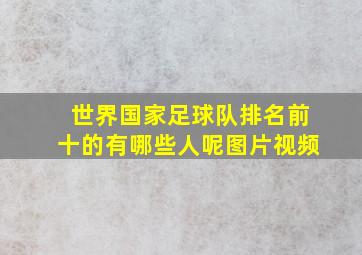 世界国家足球队排名前十的有哪些人呢图片视频